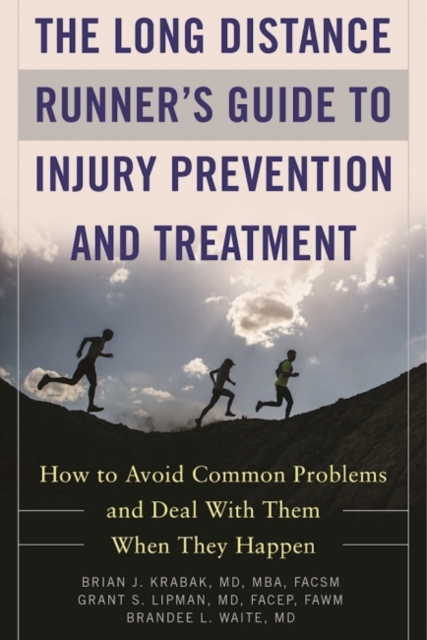 THE LONG DISTANCE RUNNER'S GUIDE TO INJURY PREVENTION AND TREATMENT

How to Avoid Common Problems and Deal With Them When They Happen

BRIAN J. KRABAK, MD, MBA, FACSM
GRANT S. LIPMAN, MD, FACEP, FAWM
BRANDEE L. WAITE, MD